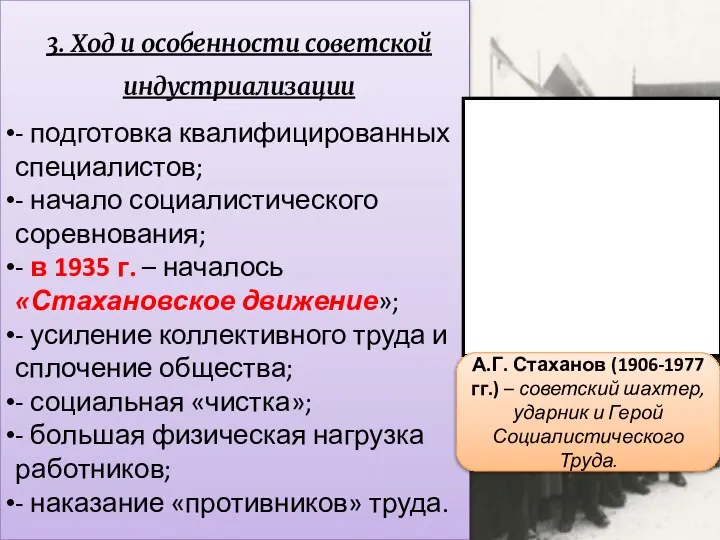 3. Ход и особенности советской индустриализации

•- подготовка квалифицированных специалистов;
•- начало социалистического соревнования;
•- в 1935 г. – началось «Стахановское движение»;
•- усиление коллективного труда и сплочение общества;
•- социальная «чистка»;
•- большая физическая нагрузка работников;
•- наказание «противников» труда.

А.Г. Стаханов (1906-1977 гг.) – советский шахтер, ударник и Герой Социалистического Труда.